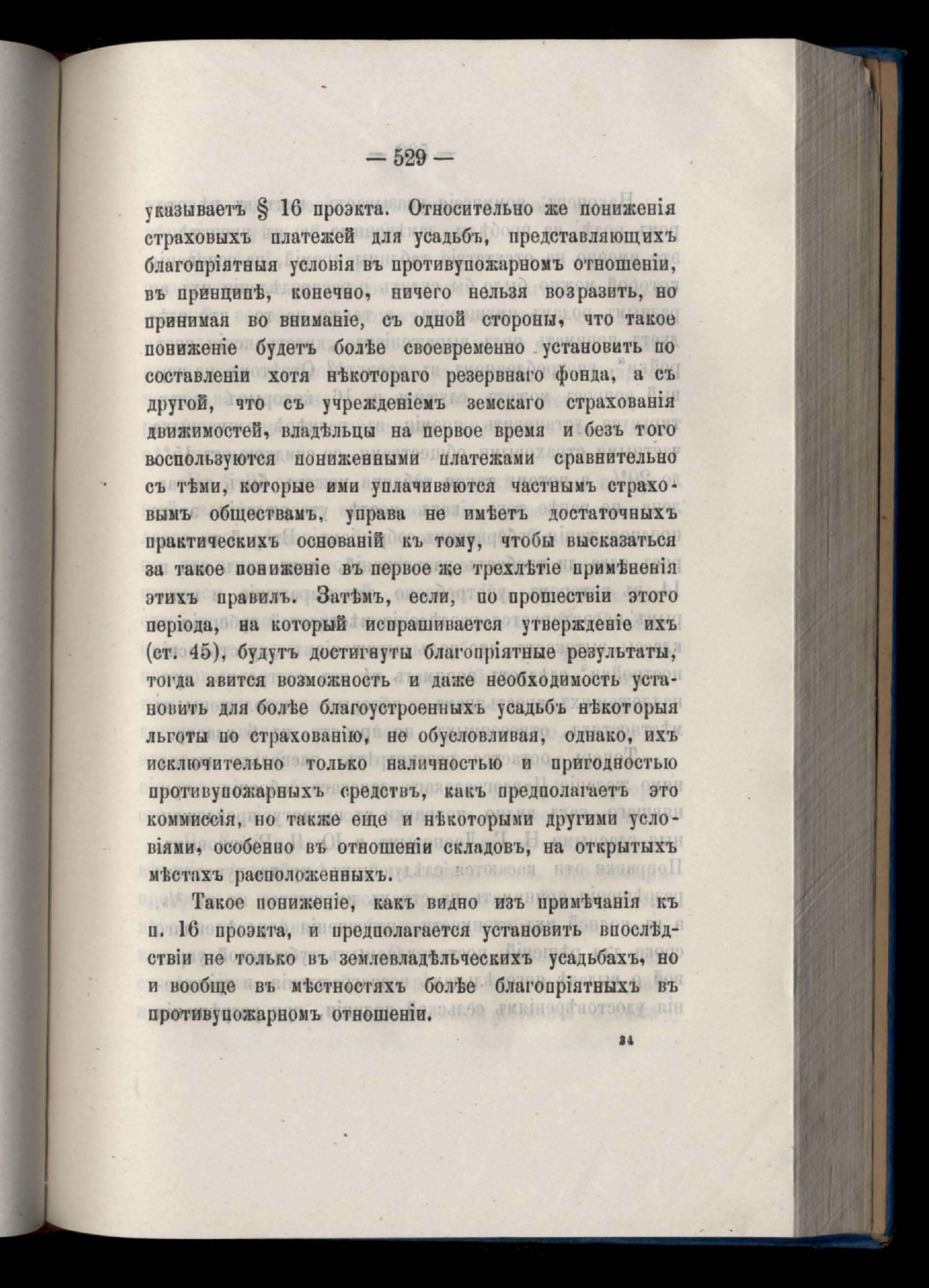 — 529 —

указываетъ § 16 проэкта. Относительно же пониженія страховыхъ платежей для усадьбъ, представляющихъ благопріятныя условія въ противупожарномъ отношеніи, въ принципѣ, конечно, ничего нельзя возразить, но принимая во вниманіе, съ одной стороны, что такое пониженіе будетъ болѣе своевременно установить по составленіи хотя нѣкотораго резервнаго фонда, а съ другой, что съ учрежденіемъ земскаго страхованія движимостей, владѣльцы на первое время и безъ того воспользуются пониженными платежами сравнительно съ тѣми, которые ими уплачиваются частнымъ страховымъ обществамъ, управа не имѣетъ достаточныхъ практическихъ основаній къ тому, чтобы высказаться за такое пониженіе въ первое же трехлѣтіе примѣненія этихъ правилъ. Затѣмъ, если, по прошествіи этого періода, на который испрашивается утвержденіе ихъ (ст. 45), будутъ достигнуты благопріятные результаты, тогда явится возможность и даже необходимость установить для болѣе благоустроенныхъ усадьбъ нѣкоторыя льготы по страхованію, не обусловливая, однако, ихъ исключительно только наличностью и пригодностью противупожарныхъ средствъ, какъ предполагаетъ это коммиссія, но также еще и нѣкоторыми другими условіями, особенно въ отношеніи складовъ, на открытыхъ мѣстахъ расположенныхъ.

Такое пониженіе, какъ видно изъ примѣчанія къ п. 16 проэкта, и предполагается установить впослѣдствіи не только въ землевладѣльческихъ усадьбахъ, но и вообще въ мѣстностяхъ болѣе благопріятныхъ въ противупожарномъ отношеніи.

34